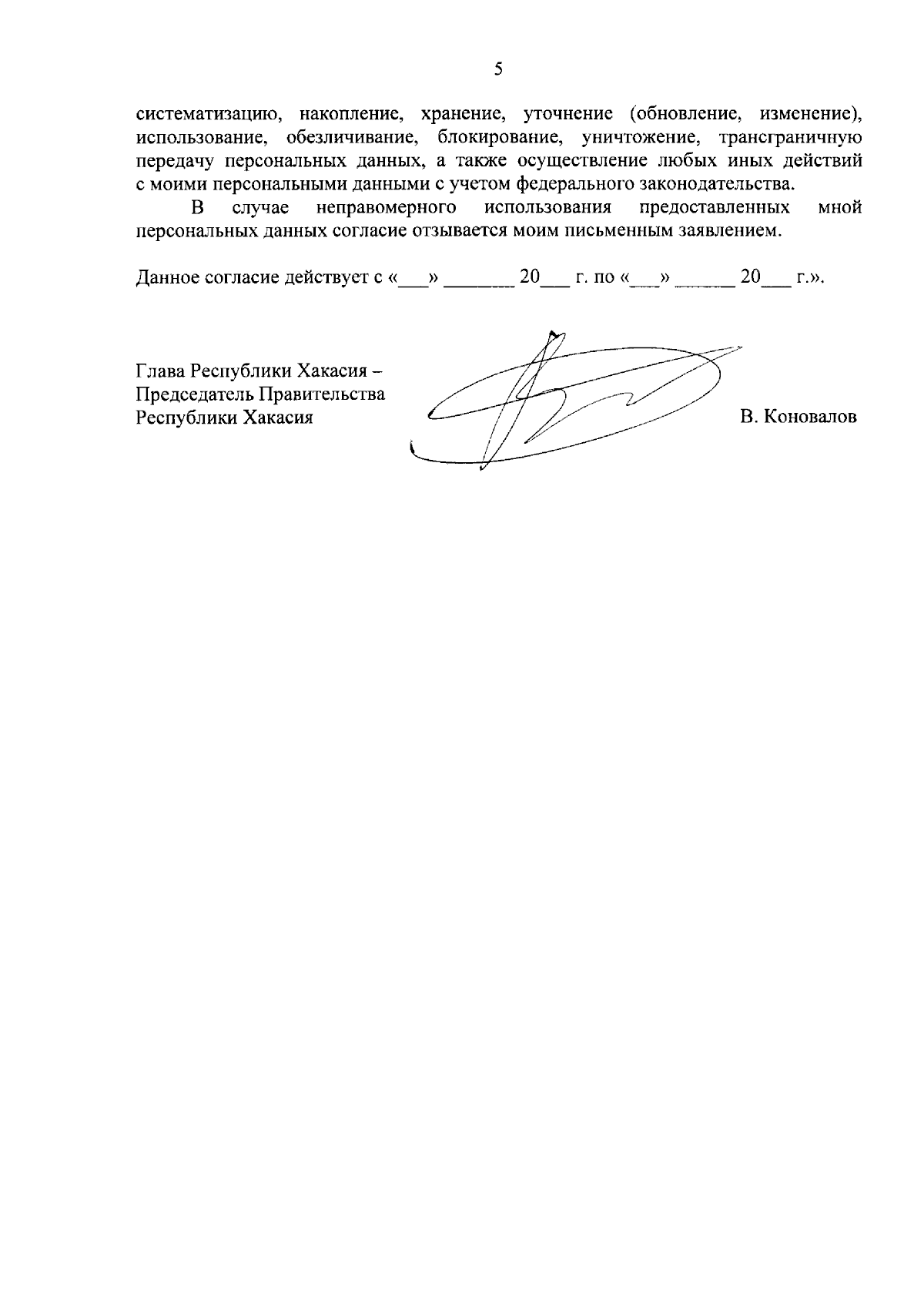 5

систематизацию, накопление, хранение, уточнение (обновление, изменение), использование, обезличивание, блокирование, уничтожение, трансграничную передачу персональных данных, а также осуществление любых иных действий с моими персональными данными с учетом федерального законодательства.

В случае неправомерного использования предоставленных мной персональных данных согласие отзывается моим письменным заявлением.

Данное согласие действует с «____» ____ 20____ г. по «____» ____ 20____ г.».

Глава Республики Хакасия –
Председатель Правительства
Республики Хакасия

В. Коновалов